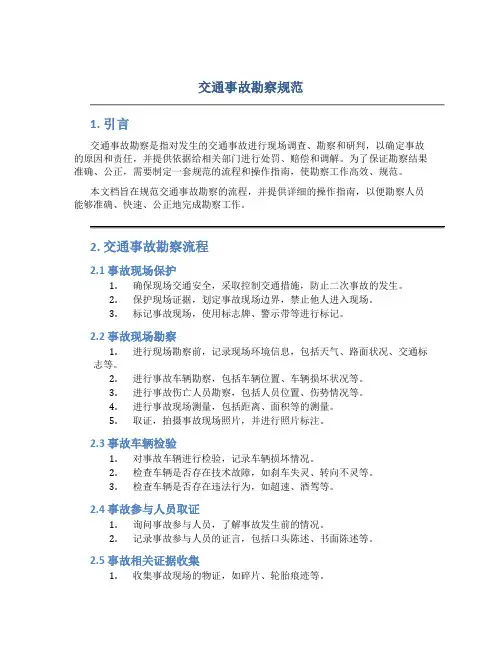 交通事故勘察规范

1. 引言

交通事故勘察是指对发生的交通事故进行现场调查、勘察和研判，以确定事故的原因和责任，并提供依据给相关部门进行处罚、赔偿和调解。为了保证勘察结果准确、公正，需要制定一套规范的流程和操作指南，使勘察工作高效、规范。

本文档旨在规范交通事故勘察的流程，并提供详细的操作指南，以便勘察人员能够准确、快速、公正地完成勘察工作。

2. 交通事故勘察流程

2.1 事故现场保护

1. 确保现场交通安全，采取控制交通措施，防止二次事故的发生。
2. 保护现场证据，划定事故现场边界，禁止他人进入现场。
3. 标记事故现场，使用标志牌、警示带等进行标记。

2.2 事故现场勘察

1. 进行现场勘察前，记录现场环境信息，包括天气、路面状况、交通标志等。
2. 进行事故车辆勘察，包括车辆位置、车辆损坏状况等。
3. 进行事故伤亡人员勘察，包括人员位置、伤势情况等。
4. 进行事故现场测量，包括距离、面积等的测量。
5. 取证，拍摄事故现场照片，并进行照片标注。

2.3 事故车辆检验

1. 对事故车辆进行检验，记录车辆损坏情况。
2. 检查车辆是否存在技术故障，如刹车失灵、转向不灵等。
3. 检查车辆是否存在违法行为，如超速、酒驾等。

2.4 事故参与人员取证

1. 询问事故参与人员，了解事故发生前的情况。
2. 记录事故参与人员的证言，包括口头陈述、书面陈述等。

2.5 事故相关证据收集

1. 收集事故现场的物证，如碎片、轮胎痕迹等。